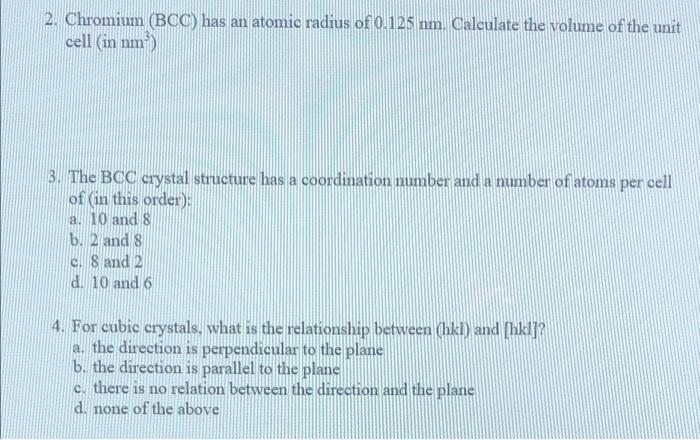 2. Chromium (BCC) has an atomic radius of 0.125 nm. Calculate the volume of the unit cell (in $nm^3$)

3. The BCC crystal structure has a coordination number and a number of atoms per cell of (in this order):
a. 10 and 8
b. 2 and 8
c. 8 and 2
d. 10 and 6

4. For cubic crystals, what is the relationship between (hkl) and [hkl]?
a. the direction is perpendicular to the plane
b. the direction is parallel to the plane
c. there is no relation between the direction and the plane
d. none of the above